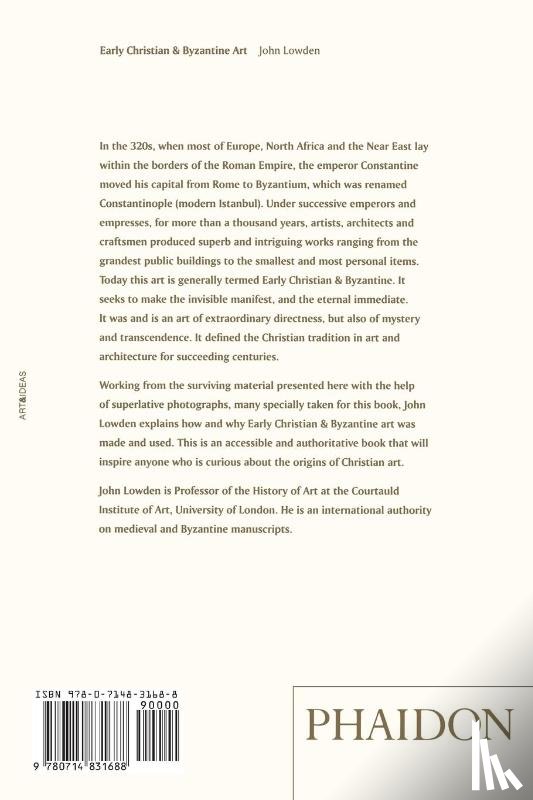 Early Christian & Byzantine Art John Lowden

In the 320s, when most of Europe, North Africa and the Near East lay within the borders of the Roman Empire, the emperor Constantine moved his capital from Rome to Byzantium, which was renamed Constantinople (modern Istanbul). Under successive emperors and empresses, for more than a thousand years, artists, architects and craftsmen produced superb and intriguing works ranging from the grandest public buildings to the smallest and most personal items. Today this art is generally termed Early Christian & Byzantine. It seeks to make the invisible manifest, and the eternal immediate. It was and is an art of extraordinary directness, but also of mystery and transcendence. It defined the Christian tradition in art and architecture for succeeding centuries.

Working from the surviving material presented here with the help of superlative photographs, many specially taken for this book, John Lowden explains how and why Early Christian & Byzantine art was made and used. This is an accessible and authoritative book that will inspire anyone who is curious about the origins of Christian art.

John Lowden is Professor of the History of Art at the Courtauld Institute of Art, University of London. He is an international authority on medieval and Byzantine manuscripts.

ART&IDEAS

ISBN 978-0-7148-3168-8

90000

9 780714 831688

PHAIDON